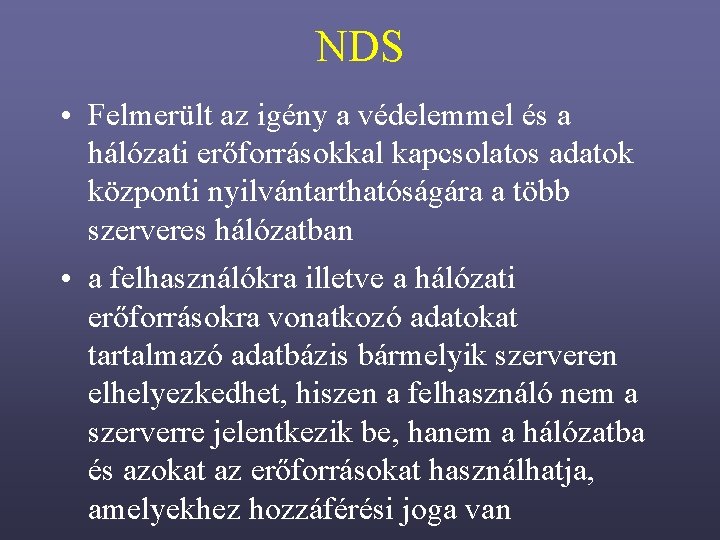 NDS

• Felmerült az igény a védelemmel és a hálózati erőforrásokkal kapcsolatos adatok központi nyilvántarthatóságára a több szerveres hálózatban

• a felhasználókra illetve a hálózati erőforrásokra vonatkozó adatokat tartalmazó adatbázis bármelyik szerveren elhelyezkedhet, hiszen a felhasználó nem a szerverre jelentkezik be, hanem a hálózatba és azokat az erőforrásokat használhatja, amelyekhez hozzáférési joga van